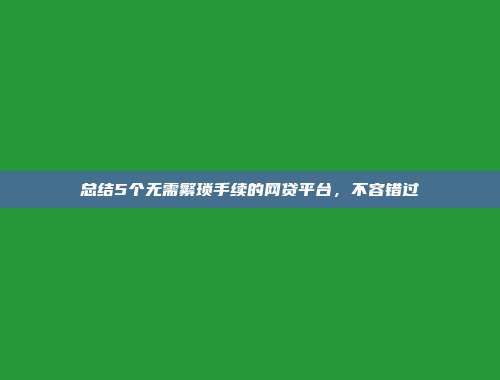 总结5个无需繁琐手续的网贷平台，不容错过